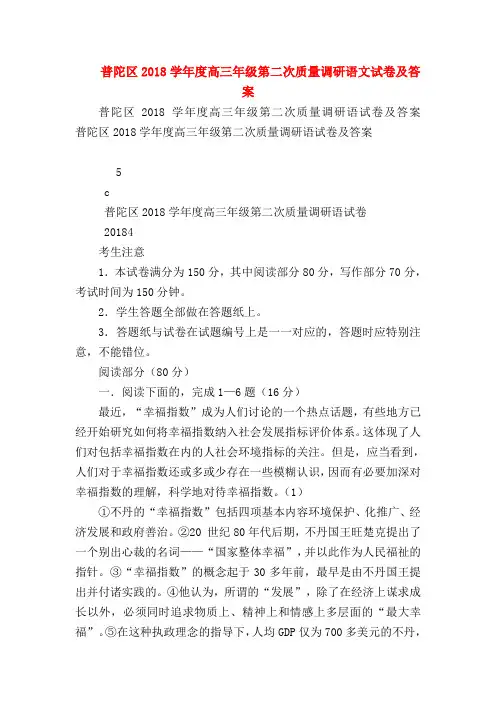 普陀区 2018 学年度高三年级第二次质量调研语文试卷及答案

普陀区 2018 学年度高三年级第二次质量调研语试卷及答案

普陀区 2018 学年度高三年级第二次质量调研语试卷及答案

5

c

普陀区 2018 学年度高三年级第二次质量调研语试卷

20184

考生注意

1．本试卷满分为 150 分，其中阅读部分 80 分，写作部分 70 分，考试时间为 150 分钟。

2．学生答题全部做在答题纸上。

3．答题纸与试卷在试题编号上是一一对应的，答题时应特别注意，不能错位。

阅读部分（80 分）

一．阅读下面的，完成 1—6 题（16 分）

最近，“幸福指数”成为人们讨论的一个热点话题，有些地方已经开始研究如何将幸福指数纳入社会发展指标评价体系。这体现了人们对包括幸福指数在内的人社会环境指标的关注。但是，应当看到，人们对于幸福指数还或多或少存在一些模糊认识，因而有必要加深对幸福指数的理解，科学地对待幸福指数。（1）

①不丹的“幸福指数”包括四项基本内容环境保护、化推广、经济发展和政府善治。②20 世纪 80 年代后期，不丹国王旺楚克提出了一个别出心裁的名词——“国家整体幸福”，并以此作为人民福祉的指针。③“幸福指数”的概念起于 30 多年前，最早是由不丹国王提出并付诸实践的。④他认为，所谓的“发展”，除了在经济上谋求成长以外，必须同时追求物质上、精神上和情感上多层面的“最大幸福”。⑤在这种执政理念的指导下，人均 GDP 仅为 700 多美元的不丹，